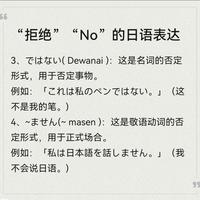 “拒绝”“No”的日语表达

3、ではない( Dewanai ):这是名词的否定形式，用于否定事物。
例如：「これは私のペンではない。」（这不是我的笔。）
4、~ません(~ masen ):这是敬语动词的否定形式，用于正式场合。
例如：「私は日本語を話しません。」（我不会说日语。）